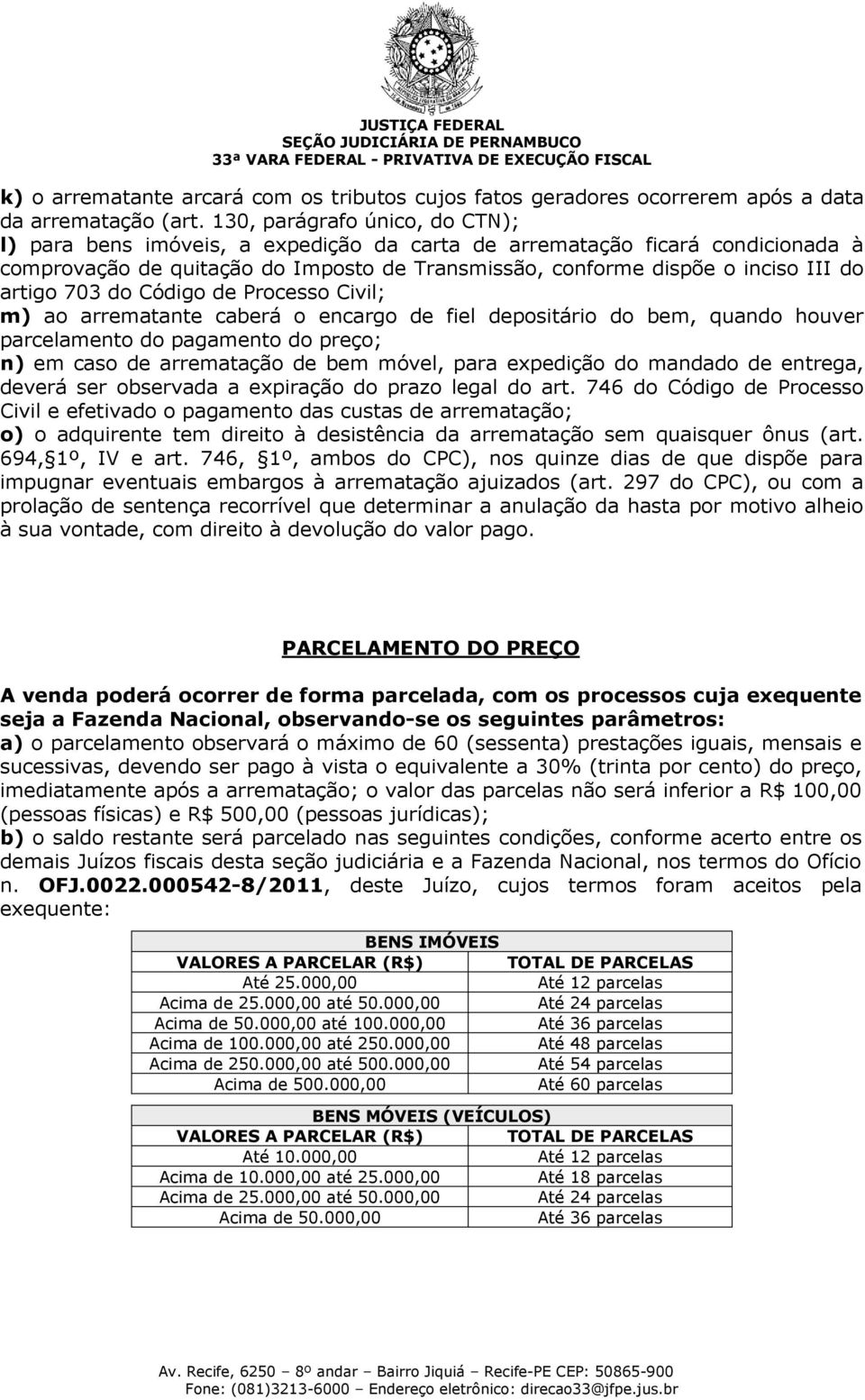 JUSTIÇA FEDERAL
SEÇÃO JUDICIÁRIA DE PERNAMBUCO
33ª VARA FEDERAL - PRIVATIVA DE EXECUÇÃO FISCAL

k) o arrematante arcará com os tributos cujos fatos geradores ocorrerem após a data da arrematação (art. 130, parágrafo único, do CTN);
l) para bens imóveis, a expedição da carta de arrematação ficará condicionada à comprovação de quitação do Imposto de Transmissão, conforme dispõe o inciso III do artigo 703 do Código de Processo Civil;
m) ao arrematante caberá o encargo de fiel depositário do bem, quando houver parcelamento do pagamento do preço;
n) em caso de arrematação de bem móvel, para expedição do mandado de entrega, deverá ser observada a expiração do prazo legal do art. 746 do Código de Processo Civil e efetivado o pagamento das custas de arrematação;
o) o adquirente tem direito à desistência da arrematação sem quaisquer ônus (art. 694,§1º, IV e art. 746, §1º, ambos do CPC), nos quinze dias de que dispõe para impugnar eventuais embargos à arrematação ajuizados (art. 297 do CPC), ou com a prolação de sentença recorrível que determinar a anulação da hasta por motivo alheio à sua vontade, com direito à devolução do valor pago.

PARCELAMENTO DO PREÇO

A venda poderá ocorrer de forma parcelada, com os processos cuja exequente seja a Fazenda Nacional, observando-se os seguintes parâmetros:
a) o parcelamento observará o máximo de 60 (sessenta) prestações iguais, mensais e sucessivas, devendo ser pago à vista o equivalente a 30% (trinta por cento) do preço, imediatamente após a arrematação; o valor das parcelas não será inferior a R$ 100,00 (pessoas físicas) e R$ 500,00 (pessoas jurídicas);
b) o saldo restante será parcelado nas seguintes condições, conforme acerto entre os demais Juízos fiscais desta seção judiciária e a Fazenda Nacional, nos termos do Ofício n. OFJ.0022.000542-8/2011, deste Juízo, cujos termos foram aceitos pela exequente:

BENS IMÓVEIS

| VALORES A PARCELAR (R$) | TOTAL DE PARCELAS |
|---|---|
| Até 25.000,00 | Até 12 parcelas |
| Acima de 25.000,00 até 50.000,00 | Até 24 parcelas |
| Acima de 50.000,00 até 100.000,00 | Até 36 parcelas |
| Acima de 100.000,00 até 250.000,00 | Até 48 parcelas |
| Acima de 250.000,00 até 500.000,00 | Até 54 parcelas |
| Acima de 500.000,00 | Até 60 parcelas |

BENS MÓVEIS (VEÍCULOS)

| VALORES A PARCELAR (R$) | TOTAL DE PARCELAS |
|---|---|
| Até 10.000,00 | Até 12 parcelas |
| Acima de 10.000,00 até 25.000,00 | Até 18 parcelas |
| Acima de 25.000,00 até 50.000,00 | Até 24 parcelas |
| Acima de 50.000,00 | Até 36 parcelas |

Av. Recife, 6250 – 8º andar – Bairro Jiquiá – Recife-PE CEP: 50865-900
Fone: (081)3213-6000 – Endereço eletrônico: direcao33@jfpe.jus.br